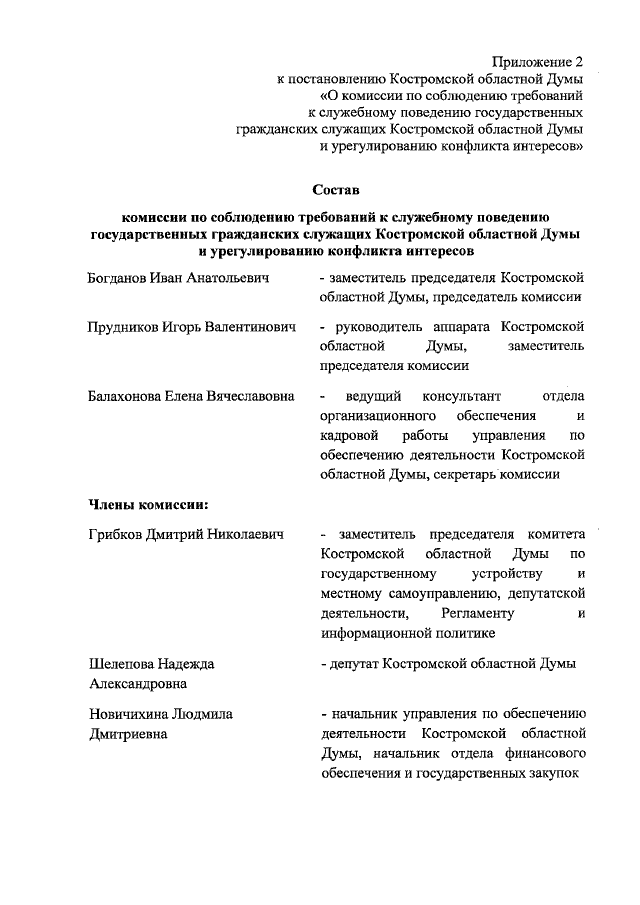 Приложение 2
к постановлению Костромской областной Думы
«О комиссии по соблюдению требований
к служебному поведению государственных
гражданских служащих Костромской областной Думы
и урегулированию конфликта интересов»

Состав

комиссии по соблюдению требований к служебному поведению
государственных гражданских служащих Костромской областной Думы
и урегулированию конфликта интересов

Богданов Иван Анатольевич - заместитель председателя Костромской областной Думы, председатель комиссии

Прудников Игорь Валентинович - руководитель аппарата Костромской областной Думы, заместитель председателя комиссии

Балахонова Елена Вячеславовна - ведущий консультант отдела организационного обеспечения и кадровой работы управления по обеспечению деятельности Костромской областной Думы, секретарь комиссии

Члены комиссии:

Грибков Дмитрий Николаевич - заместитель председателя комитета Костромской областной Думы по государственному устройству и местному самоуправлению, депутатской деятельности, Регламенту и информационной политике

Шелепова Надежда Александровна - депутат Костромской областной Думы

Новичихина Людмила Дмитриевна - начальник управления по обеспечению деятельности Костромской областной Думы, начальник отдела финансового обеспечения и государственных закупок